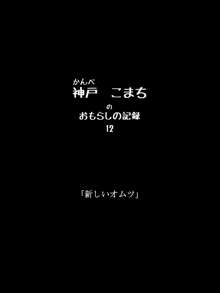 かんべ
神戸　こまち

の

おもらしの記録
12

「新しいオムツ」